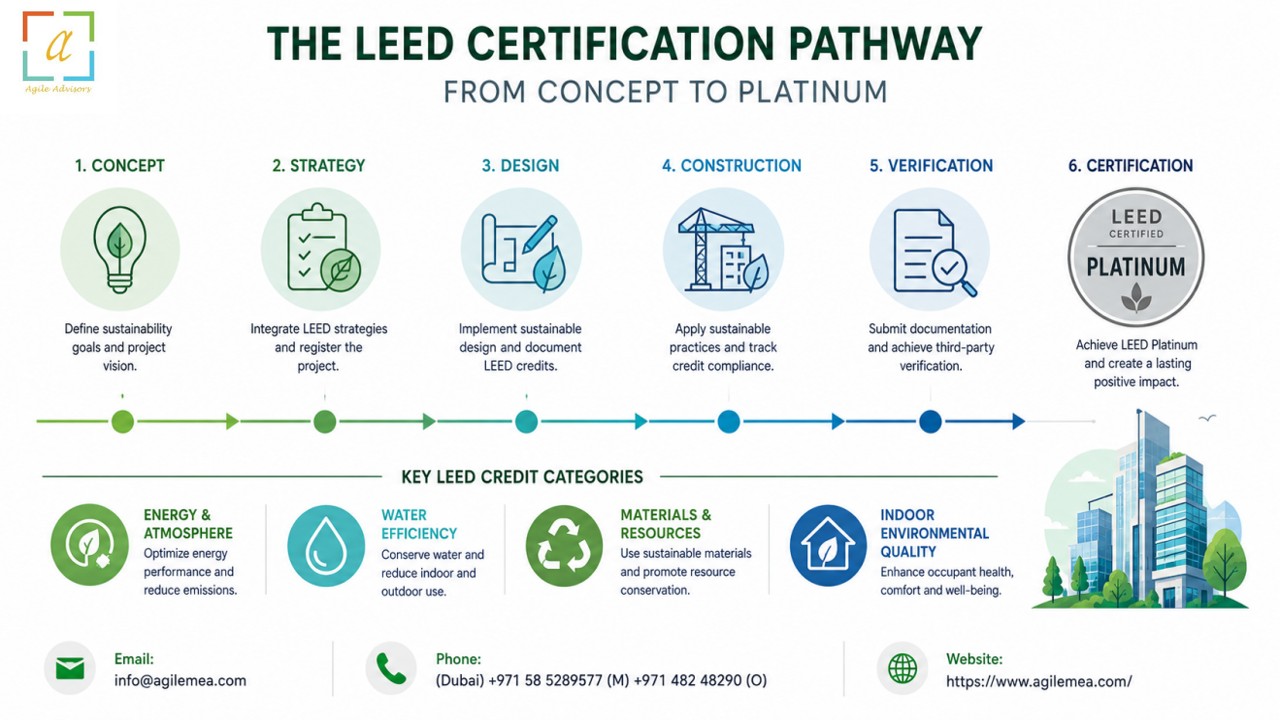 a
Agile Advisors

THE LEED CERTIFICATION PATHWAY
FROM CONCEPT TO PLATINUM

1. CONCEPT
Define sustainability goals and project vision.

2. STRATEGY
Integrate LEED strategies and register the project.

3. DESIGN
Implement sustainable design and document LEED credits.

4. CONSTRUCTION
Apply sustainable practices and track credit compliance.

5. VERIFICATION
Submit documentation and achieve third-party verification.

6. CERTIFICATION
LEED
CERTIFIED
PLATINUM
Achieve LEED Platinum and create a lasting positive impact.

KEY LEED CREDIT CATEGORIES

ENERGY & ATMOSPHERE
Optimize energy performance and reduce emissions.

WATER EFFICIENCY
Conserve water and reduce indoor and outdoor use.

MATERIALS & RESOURCES
Use sustainable materials and promote resource conservation.

INDOOR ENVIRONMENTAL QUALITY
Enhance occupant health, comfort and well-being.

Email:
info@agilemea.com

Phone:
(Dubai) +971 58 5289577 (M) +971 482 48290 (O)

Website:
https://www.agilemea.com/